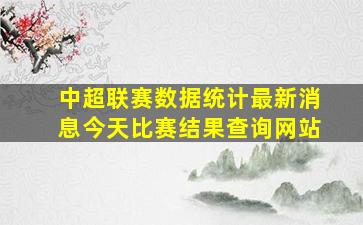 中超联赛数据统计最新消息今天比赛结果查询网站